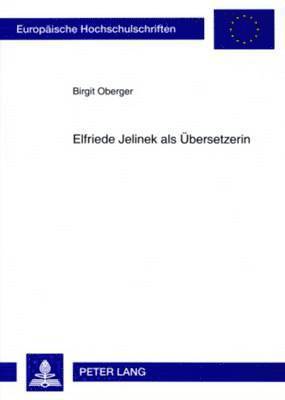 Europäische Hochschulschriften

Birgit Oberger

Elfriede Jelinek als Übersetzerin

PETER LANG